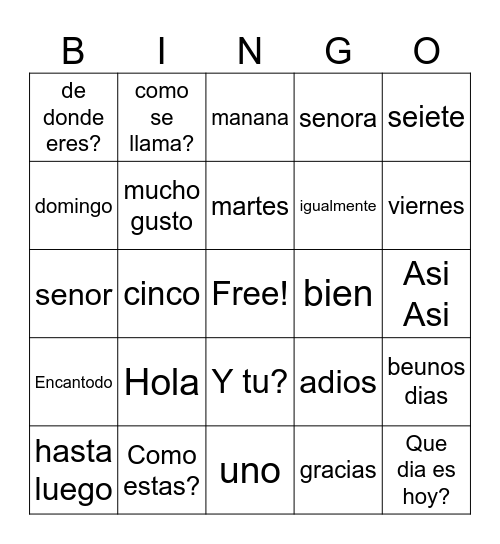 | B | I | N | G | O |
|---|---|---|---|---|
| de donde eres? | como se llama? | manana | senora | seiete |
| domingo | mucho gusto | martes | igualmente | viernes |
| senor | cinco | Free! | bien | Asi Asi |
| Encantodo | Hola | Y tu? | adios | beunos dias |
| hasta luego | Como estas? | uno | gracias | Que dia es hoy? |